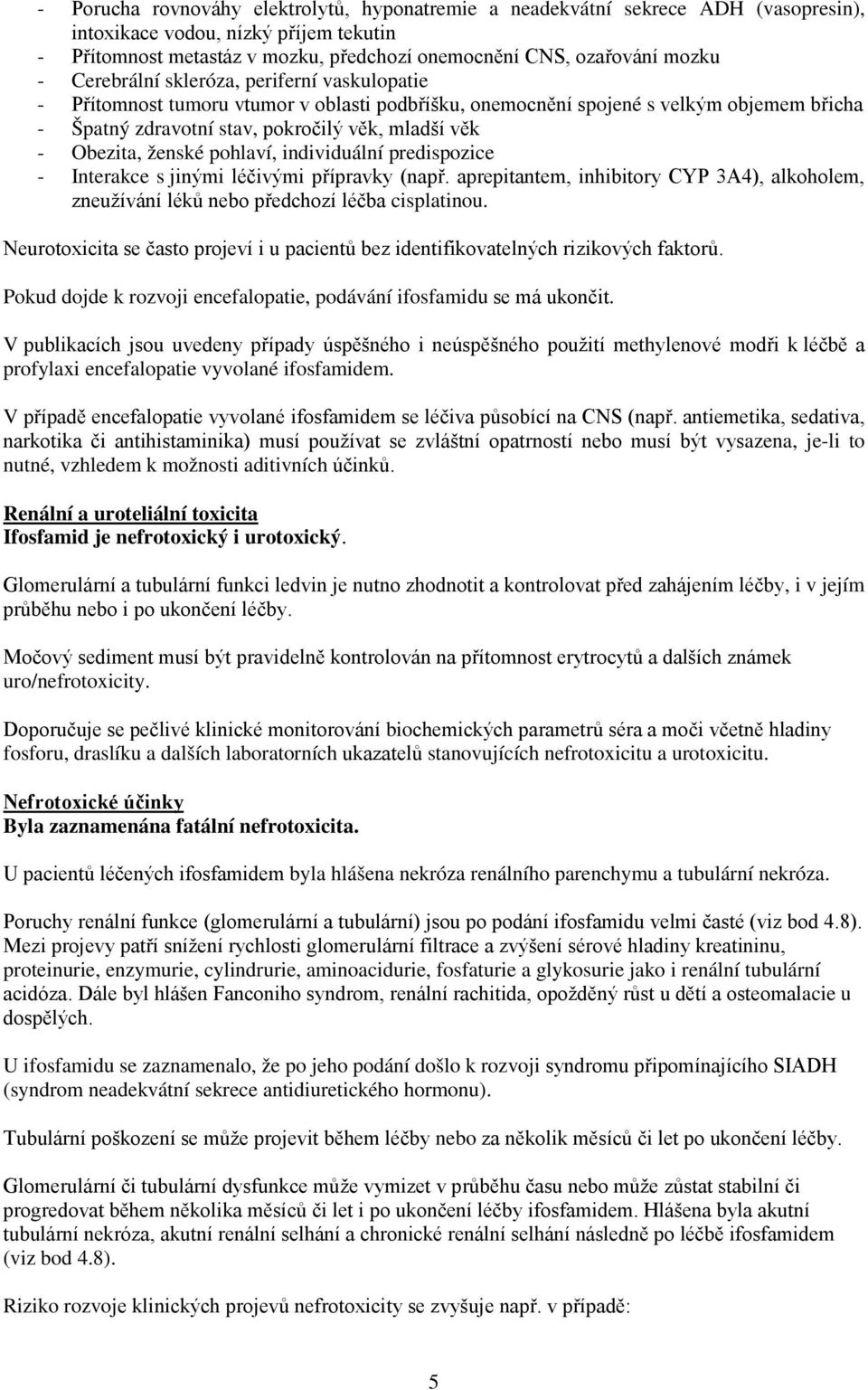 - Porucha rovnováhy elektrolytů, hyponatremie a neadekvátní sekrece ADH (vasopresin), intoxikace vodou, nízký příjem tekutin
- Přítomnost metastáz v mozku, předchozí onemocnění CNS, ozařování mozku
- Cerebrální skleróza, periferní vaskulopatie
- Přítomnost tumoru vtumor v oblasti podbříšku, onemocnění spojené s velkým objemem břicha
- Špatný zdravotní stav, pokročilý věk, mladší věk
- Obezita, ženské pohlaví, individuální predispozice
- Interakce s jinými léčivými přípravky (např. aprepitantem, inhibitory CYP 3A4), alkoholem, zneužívání léků nebo předchozí léčba cisplatinou.

Neurotoxicita se často projeví i u pacientů bez identifikovatelných rizikových faktorů.

Pokud dojde k rozvoji encefalopatie, podávání ifosfamidu se má ukončit.

V publikacích jsou uvedeny případy úspěšného i neúspěšného použití methylenové modři k léčbě a profylaxi encefalopatie vyvolané ifosfamidem.

V případě encefalopatie vyvolané ifosfamidem se léčiva působící na CNS (např. antiemetika, sedativa, narkotika či antihistaminika) musí používat se zvláštní opatrností nebo musí být vysazena, je-li to nutné, vzhledem k možnosti aditivních účinků.

Renální a uroteliální toxicita
Ifosfamid je nefrotoxický i urotoxický.

Glomerulární a tubulární funkci ledvin je nutno zhodnotit a kontrolovat před zahájením léčby, i v jejím průběhu nebo i po ukončení léčby.

Močový sediment musí být pravidelně kontrolován na přítomnost erytrocytů a dalších známek uro/nefrotoxicity.

Doporučuje se pečlivé klinické monitorování biochemických parametrů séra a moči včetně hladiny fosforu, draslíku a dalších laboratorních ukazatelů stanovujících nefrotoxicitu a urotoxicitu.

Nefrotoxické účinky
Byla zaznamenána fatální nefrotoxicita.

U pacientů léčených ifosfamidem byla hlášena nekróza renálního parenchymu a tubulární nekróza.

Poruchy renální funkce (glomerulární a tubulární) jsou po podání ifosfamidu velmi časté (viz bod 4.8). Mezi projevy patří snížení rychlosti glomerulární filtrace a zvýšení sérové hladiny kreatininu, proteinurie, enzymurie, cylindrurie, aminoacidurie, fosfaturie a glykosurie jako i renální tubulární acidóza. Dále byl hlášen Fanconiho syndrom, renální rachitida, opožděný růst u dětí a osteomalacie u dospělých.

U ifosfamidu se zaznamenalo, že po jeho podání došlo k rozvoji syndromu připomínajícího SIADH (syndrom neadekvátní sekrece antidiuretického hormonu).

Tubulární poškození se může projevit během léčby nebo za několik měsíců či let po ukončení léčby.

Glomerulární či tubulární dysfunkce může vymizet v průběhu času nebo může zůstat stabilní či progredovat během několika měsíců či let i po ukončení léčby ifosfamidem. Hlášena byla akutní tubulární nekróza, akutní renální selhání a chronické renální selhání následně po léčbě ifosfamidem (viz bod 4.8).

Riziko rozvoje klinických projevů nefrotoxicity se zvyšuje např. v případě:

5